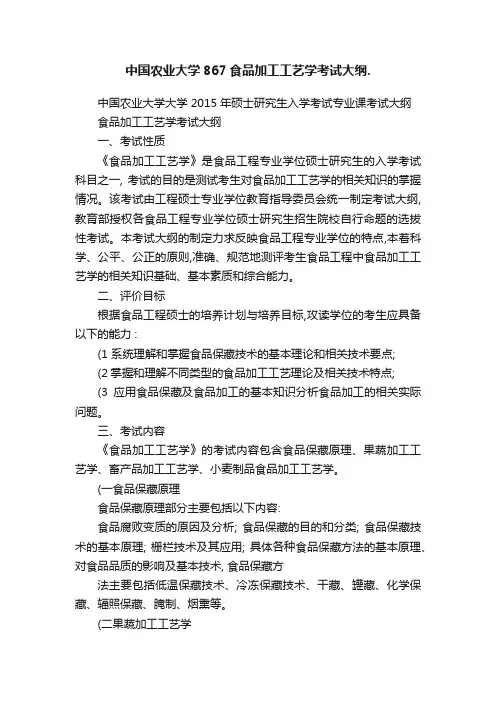 中国农业大学867食品加工工艺学考试大纲.

中国农业大学大学2015年硕士研究生入学考试专业课考试大纲

食品加工工艺学考试大纲

一、考试性质

《食品加工工艺学》是食品工程专业学位硕士研究生的入学考试科目之一, 考试的目的是测试考生对食品加工工艺学的相关知识的掌握情况。该考试由工程硕士专业学位教育指导委员会统一制定考试大纲, 教育部授权各食品工程专业学位硕士研究生招生院校自行命题的选拔性考试。本考试大纲的制定力求反映食品工程专业学位的特点,本着科学、公平、公正的原则,准确、规范地测评考生食品工程中食品加工工艺学的相关知识基础、基本素质和综合能力。

二、评价目标

根据食品工程硕士的培养计划与培养目标,攻读学位的考生应具备以下的能力:

(1 系统理解和掌握食品保藏技术的基本理论和相关技术要点;

(2 掌握和理解不同类型的食品加工工艺理论及相关技术特点;

(3 应用食品保藏及食品加工的基本知识分析食品加工的相关实际问题。

三、考试内容

《食品加工工艺学》的考试内容包含食品保藏原理、果蔬加工工艺学、畜产品加工工艺学、小麦制品食品加工工艺学。

(一食品保藏原理

食品保藏原理部分主要包括以下内容:

食品腐败变质的原因及分析; 食品保藏的目的和分类; 食品保藏技术的基本原理; 栅栏技术及其应用; 具体各种食品保藏方法的基本原理、对食品品质的影响及基本技术, 食品保藏方

法主要包括低温保藏技术、冷冻保藏技术、干藏、罐藏、化学保藏、辐照保藏、腌制、烟熏等。

(二果蔬加工工艺学